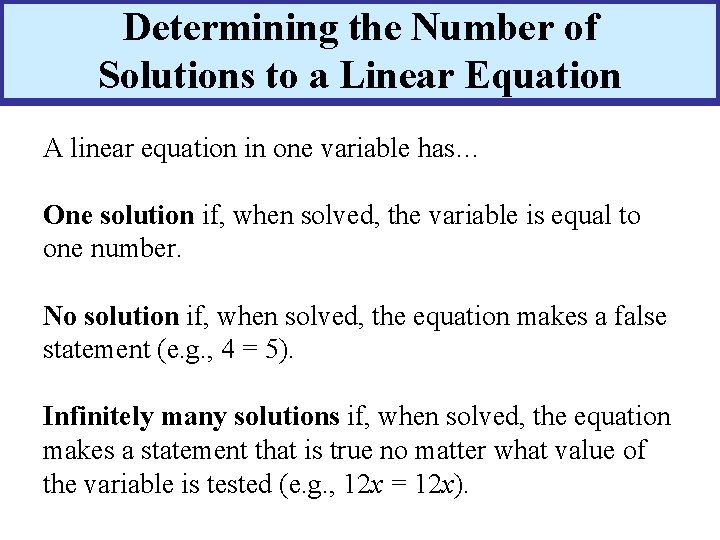 Determining the Number of Solutions to a Linear Equation

A linear equation in one variable has...

One solution if, when solved, the variable is equal to one number.

No solution if, when solved, the equation makes a false statement (e.g., $4 = 5$).

Infinitely many solutions if, when solved, the equation makes a statement that is true no matter what value of the variable is tested (e.g., $12x = 12x$).